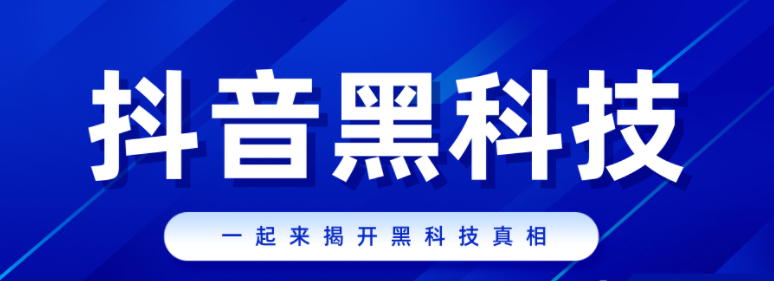 抖音黑科技

一起来揭开黑科技真相